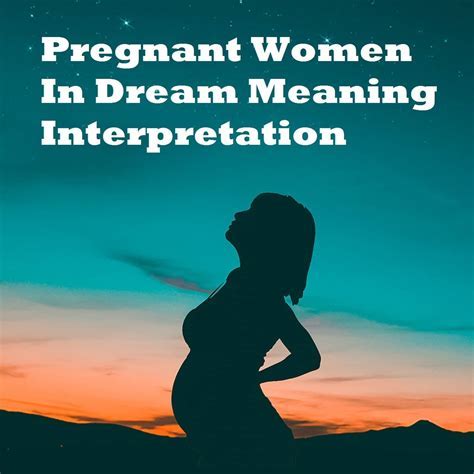 Pregnant Women In Dream Meaning Interpretation